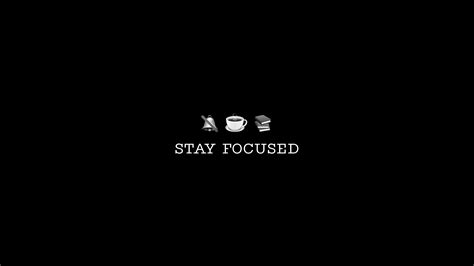 STAY FOCUSED